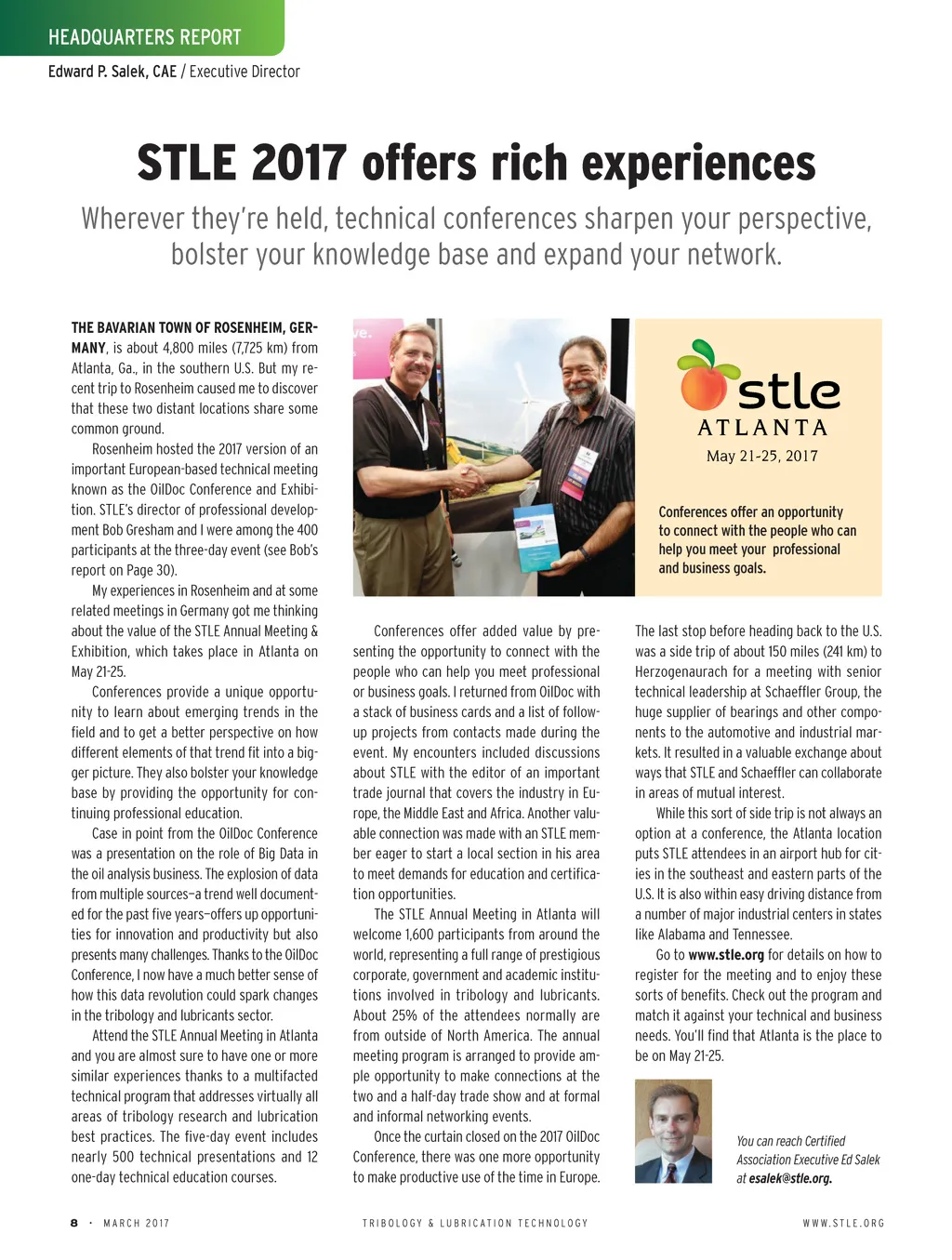 HEADQUARTERS REPORT

Edward P. Salek, CAE / Executive Director

STLE 2017 offers rich experiences

Wherever they're held, technical conferences sharpen your perspective, bolster your knowledge base and expand your network.

THE BAVARIAN TOWN OF ROSENHEIM, GERMANY, is about 4,800 miles (7,725 km) from Atlanta, Ga., in the southern U.S. But my recent trip to Rosenheim caused me to discover that these two distant locations share some common ground.

Rosenheim hosted the 2017 version of an important European-based technical meeting known as the OilDoc Conference and Exhibition. STLE's director of professional development Bob Gresham and I were among the 400 participants at the three-day event (see Bob's report on Page 30).

My experiences in Rosenheim and at some related meetings in Germany got me thinking about the value of the STLE Annual Meeting & Exhibition, which takes place in Atlanta on May 21-25.

Conferences provide a unique opportunity to learn about emerging trends in the field and to get a better perspective on how different elements of that trend fit into a bigger picture. They also bolster your knowledge base by providing the opportunity for continuing professional education.

Case in point from the OilDoc Conference was a presentation on the role of Big Data in the oil analysis business. The explosion of data from multiple sources—a trend well documented for the past five years—offers up opportunities for innovation and productivity but also presents many challenges. Thanks to the OilDoc Conference, I now have a much better sense of how this data revolution could spark changes in the tribology and lubricants sector.

Attend the STLE Annual Meeting in Atlanta and you are almost sure to have one or more similar experiences thanks to a multifaceted technical program that addresses virtually all areas of tribology research and lubrication best practices. The five-day event includes nearly 500 technical presentations and 12 one-day technical education courses.

stle
ATLANTA
May 21-25, 2017

Conferences offer an opportunity to connect with the people who can help you meet your professional and business goals.

Conferences offer added value by presenting the opportunity to connect with the people who can help you meet professional or business goals. I returned from OilDoc with a stack of business cards and a list of follow-up projects from contacts made during the event. My encounters included discussions about STLE with the editor of an important trade journal that covers the industry in Europe, the Middle East and Africa. Another valuable connection was made with an STLE member eager to start a local section in his area to meet demands for education and certification opportunities.

The STLE Annual Meeting in Atlanta will welcome 1,600 participants from around the world, representing a full range of prestigious corporate, government and academic institutions involved in tribology and lubricants. About 25% of the attendees normally are from outside of North America. The annual meeting program is arranged to provide ample opportunity to make connections at the two and a half-day trade show and at formal and informal networking events.

Once the curtain closed on the 2017 OilDoc Conference, there was one more opportunity to make productive use of the time in Europe. The last stop before heading back to the U.S. was a side trip of about 150 miles (241 km) to Herzogenaurach for a meeting with senior technical leadership at Schaeffler Group, the huge supplier of bearings and other components to the automotive and industrial markets. It resulted in a valuable exchange about ways that STLE and Schaeffler can collaborate in areas of mutual interest.

While this sort of side trip is not always an option at a conference, the Atlanta location puts STLE attendees in an airport hub for cities in the southeast and eastern parts of the U.S. It is also within easy driving distance from a number of major industrial centers in states like Alabama and Tennessee.

Go to www.stle.org for details on how to register for the meeting and to enjoy these sorts of benefits. Check out the program and match it against your technical and business needs. You'll find that Atlanta is the place to be on May 21-25.

You can reach Certified Association Executive Ed Salek at esalek@stle.org.

8 · MARCH 2017    TRIBOLOGY & LUBRICATION TECHNOLOGY    WWW.STLE.ORG